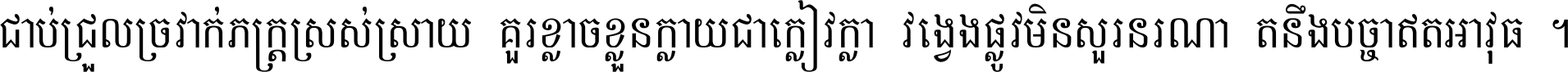 ជាប់ជ្រួលច្រវាក់ភក្ត្រស្រស់ស្រាយ គួរខ្លាចខ្លួនក្លាយជាក្លៀវក្លា វង្វេងផ្លូវមិនសួរនរណា តនឹងបច្ចាឥតអាវុធ ។